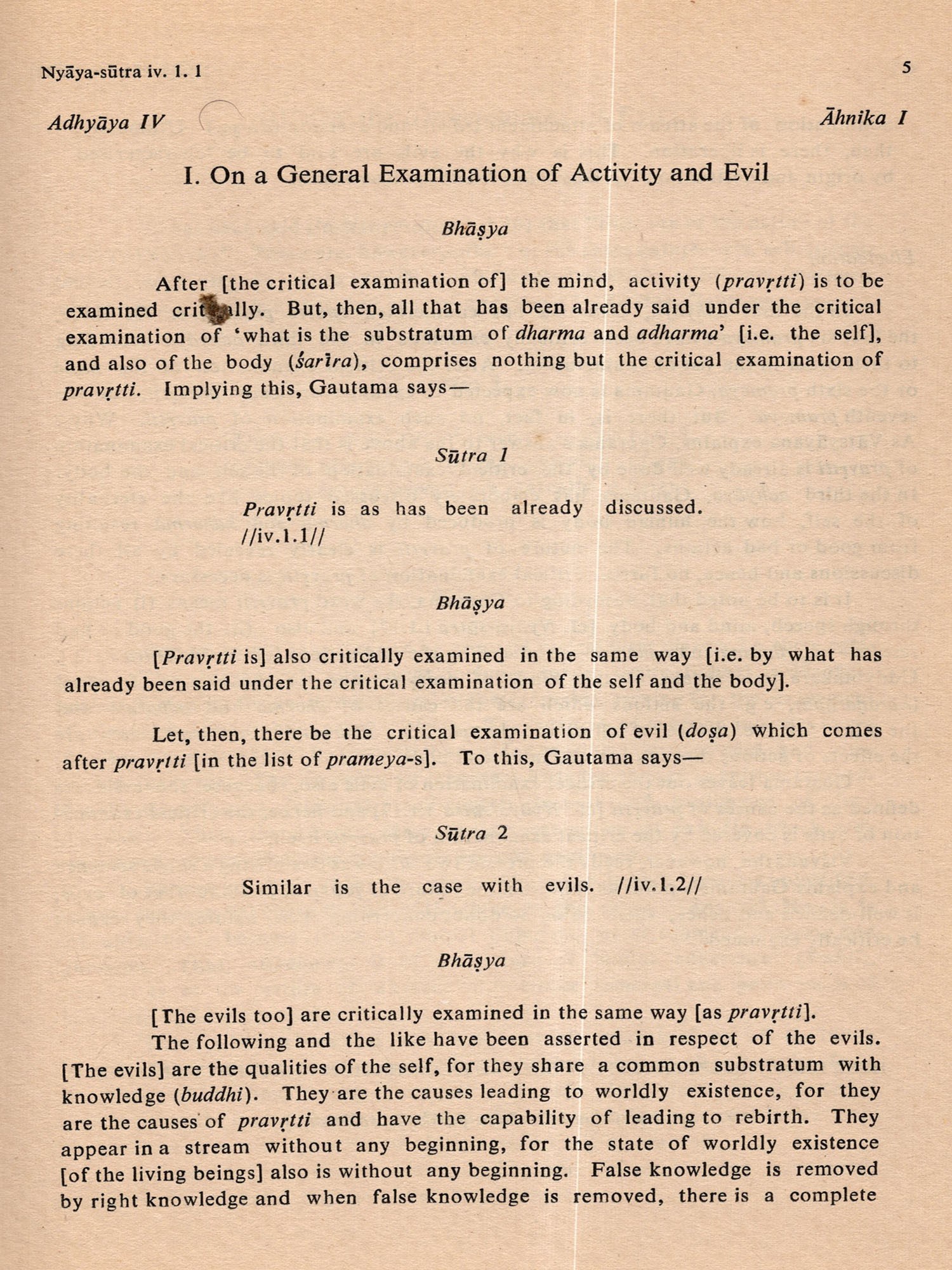 Nyāya-sūtra iv. 1. 1

5

Adhyāya IV

Āhnika I

I. On a General Examination of Activity and Evil

Bhāṣya

After [the critical examination of] the mind, activity (pravṛtti) is to be examined critically. But, then, all that has been already said under the critical examination of 'what is the substratum of dharma and adharma' [i.e. the self], and also of the body (śarīra), comprises nothing but the critical examination of pravṛtti. Implying this, Gautama says—

Sūtra 1

Pravṛtti is as has been already discussed. //iv.1.1//

Bhāṣya

[Pravṛtti is] also critically examined in the same way [i.e. by what has already been said under the critical examination of the self and the body].

Let, then, there be the critical examination of evil (doṣa) which comes after pravṛtti [in the list of prameya-s]. To this, Gautama says—

Sūtra 2

Similar is the case with evils. //iv.1.2//

Bhāṣya

[The evils too] are critically examined in the same way [as pravṛtti].

The following and the like have been asserted in respect of the evils. [The evils] are the qualities of the self, for they share a common substratum with knowledge (buddhi). They are the causes leading to worldly existence, for they are the causes of pravṛtti and have the capability of leading to rebirth. They appear in a stream without any beginning, for the state of worldly existence [of the living beings] also is without any beginning. False knowledge is removed by right knowledge and when false knowledge is removed, there is a complete